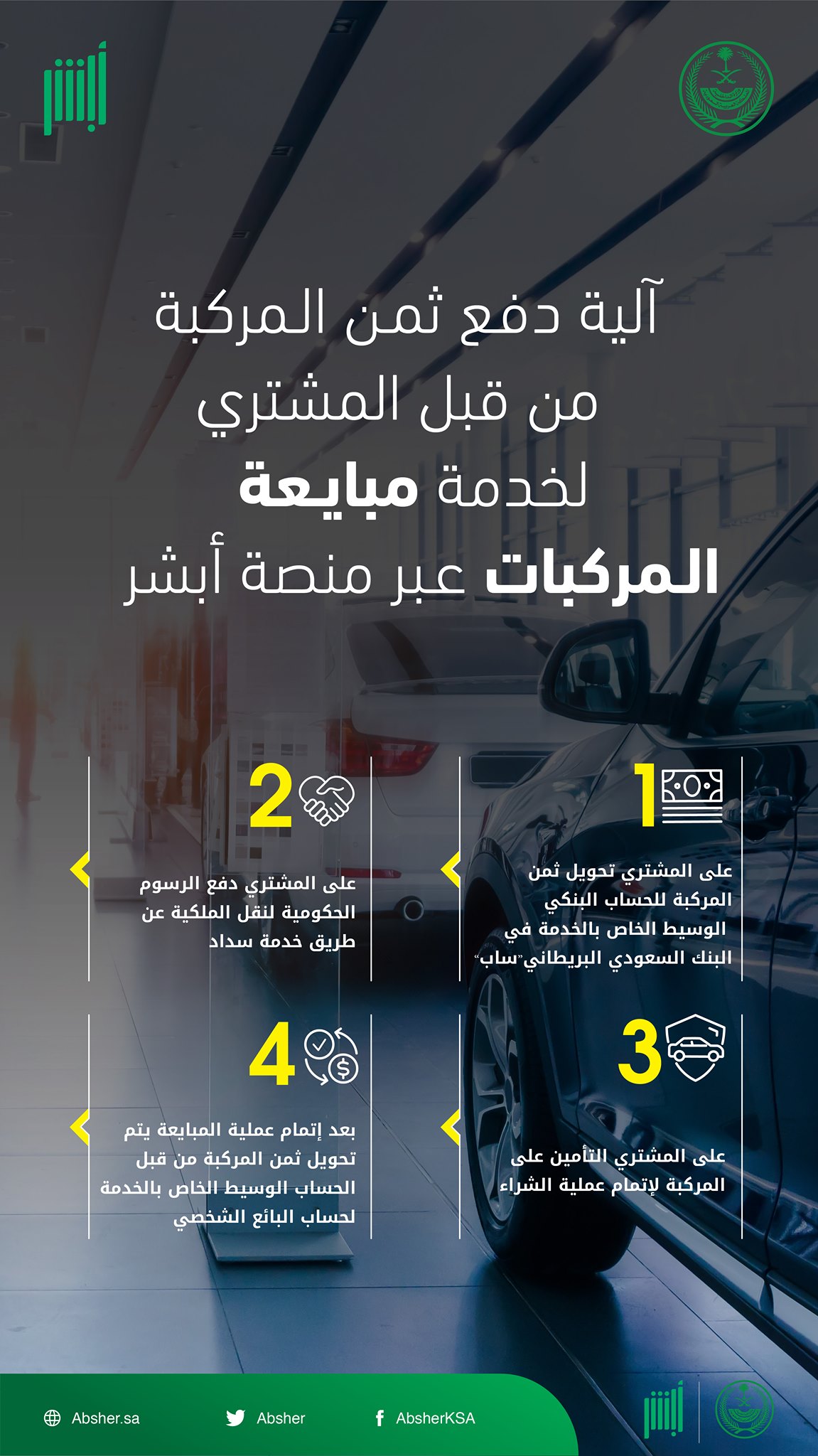 أبشر

آلية دفع ثمن المركبة من قبل المشتري لخدمة مبايعة المركبات عبر منصة أبشر

1

على المشتري تحويل ثمن المركبة للحساب البنكي الوسيط الخاص بالخدمة في البنك السعودي البريطاني"ساب"

2

على المشتري دفع الرسوم الحكومية لنقل الملكية عن طريق خدمة سداد

3

على المشتري التأمين على المركبة لإتمام عملية الشراء

4

بعد إتمام عملية المبايعة يتم تحويل ثمن المركبة من قبل الحساب الوسيط الخاص بالخدمة لحساب البائع الشخصي

Absher.sa Absher AbsherKSA

أبشر